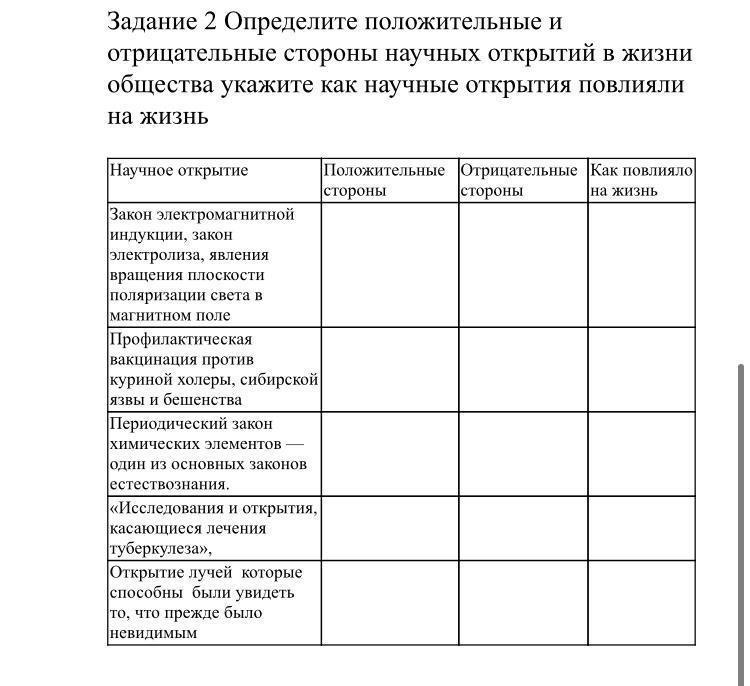 Задание 2 Определите положительные и отрицательные стороны научных открытий в жизни общества укажите как научные открытия повлияли на жизнь

| Научное открытие | Положительные стороны | Отрицательные стороны | Как повлияло на жизнь |
|---|---|---|---|
| Закон электромагнитной индукции, закон электролиза, явления вращения плоскости поляризации света в магнитном поле | | | |
| Профилактическая вакцинация против куриной холеры, сибирской язвы и бешенства | | | |
| Периодический закон химических элементов — один из основных законов естествознания. | | | |
| «Исследования и открытия, касающиеся лечения туберкулеза», | | | |
| Открытие лучей которые способны были увидеть то, что прежде было невидимым | | | |